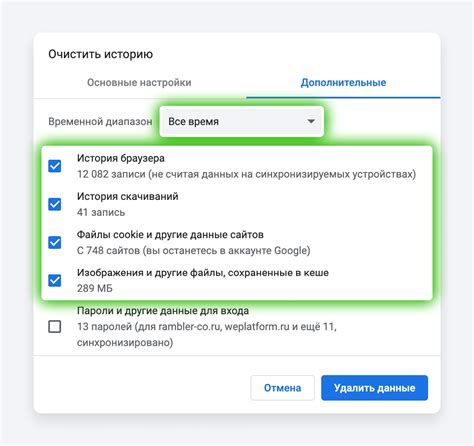 Очистить историю

Основные настройки

Дополнительные

Временной диапазон

Все время

История браузера
12 082 записи (не считая данных на синхронизируемых устройствах)

История скачиваний
41 запись

Файлы cookie и другие данные сайтов
С 748 сайтов (вы останетесь в аккаунте Google)

Изображения и другие файлы, сохраненные в кеше
289 МБ

Пароли и другие данные для входа
13 паролей (для rambler-co.ru, weplatform.ru и ещё 11, синхронизировано)

Отмена

Удалить данные